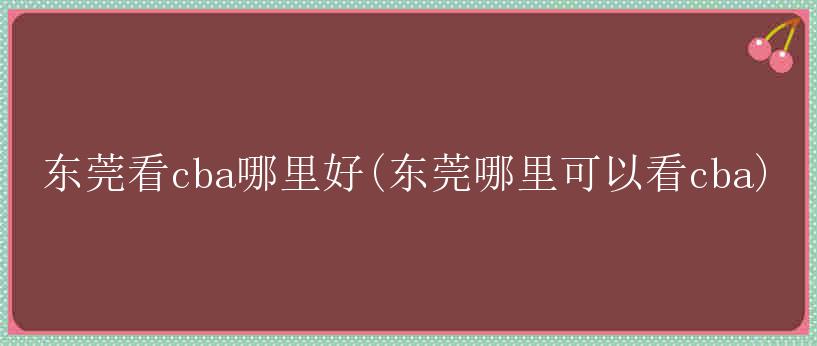 东莞看cba哪里好(东莞哪里可以看cba)